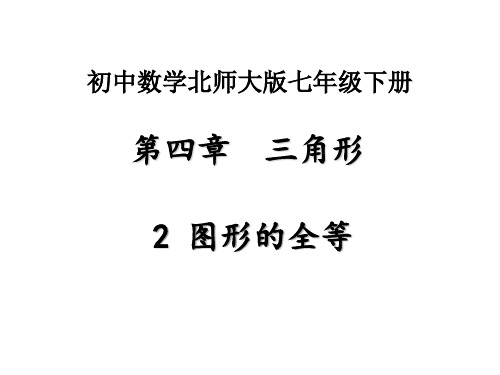 初中数学北师大版七年级下册

第四章　三角形

2 图形的全等